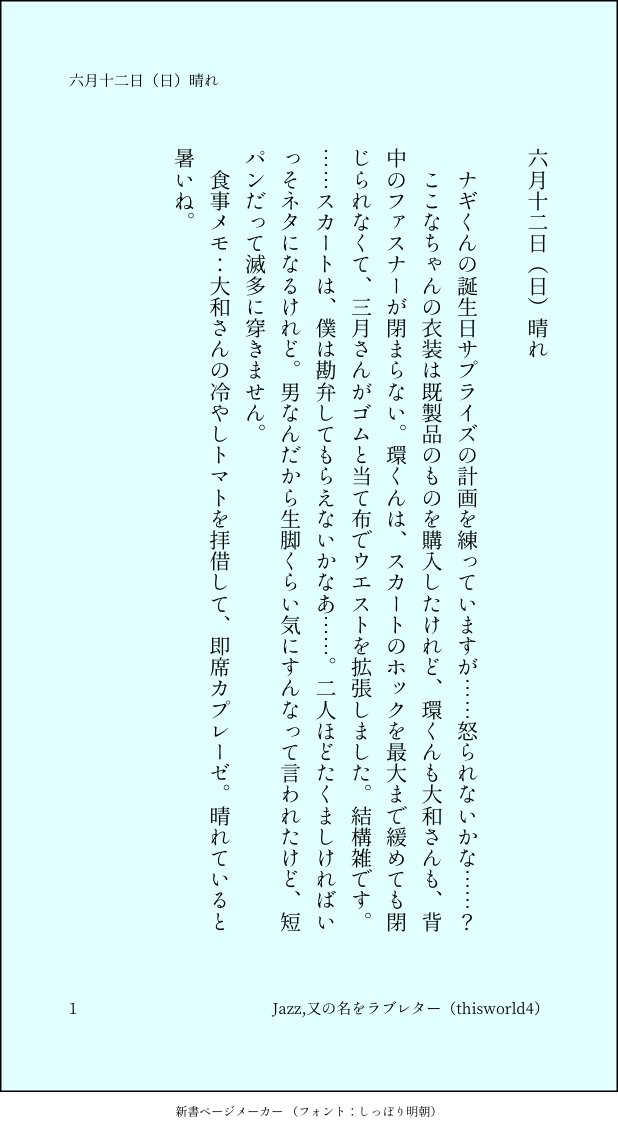 六月十二日（日）晴れ

六月十二日（日）晴れ

ナギくんの誕生日サプライズの計画を練っていますが……怒られないかな……？

ここなちゃんの衣装は既製品のものを購入したけれど、環くんも大和さんも、背中のファスナーが閉まらない。環くんは、スカートのホックを最大まで緩めても閉じられなくて、三月さんがゴムと当て布でウエストを拡張しました。結構雑です。……スカートは、僕は勘弁してもらえないかなあ……。二人ほどたくましければいっそネタになるけれど。男なんだから生脚くらい気にすんなって言われたけど、短パンだって滅多に穿きません。

食事メモ：大和さんの冷やしトマトを拝借して、即席カプレーゼ。晴れていると暑いね。

1

Jazz,又の名をラブレター（thisworld4）

新書ページメーカー（フォント：しっぽり明朝）